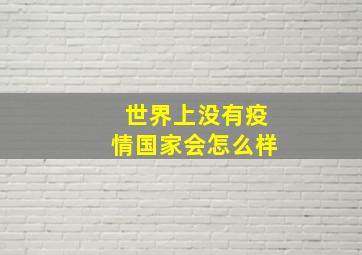 世界上没有疫情国家会怎么样